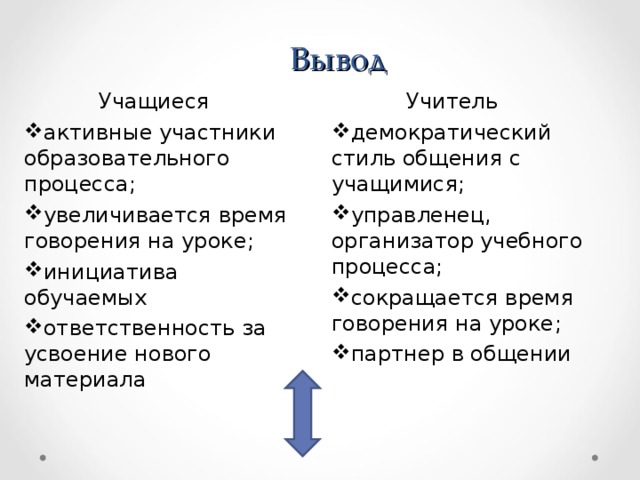 Вывод

Учащиеся

❖активные участники образовательного процесса;

❖увеличивается время говорения на уроке;

❖инициатива обучаемых

❖ответственность за усвоение нового материала

Учитель

❖демократический стиль общения с учащимися;

❖управленец, организатор учебного процесса;

❖сокращается время говорения на уроке;

❖партнер в общении